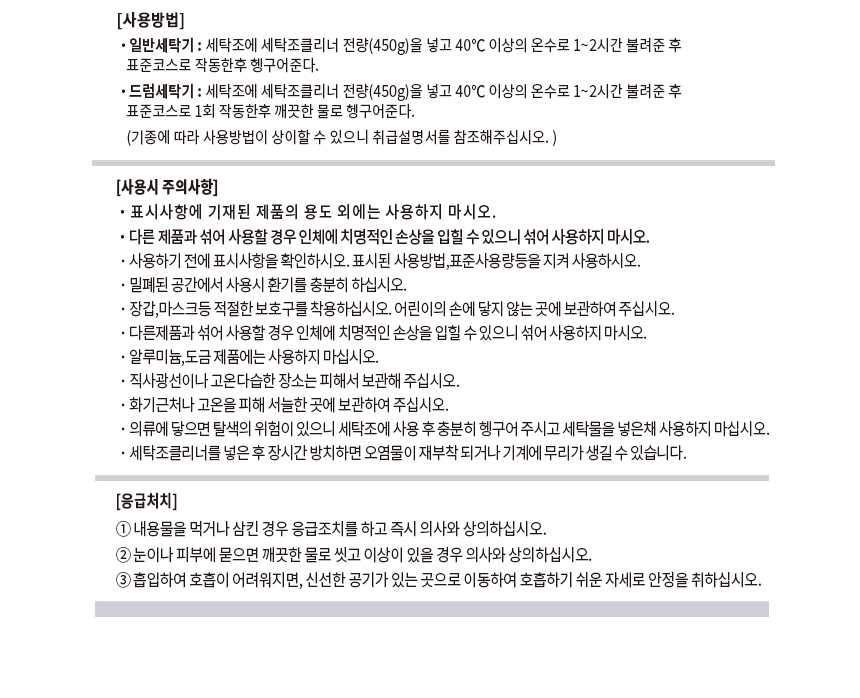 [사용방법]

• 일반세탁기 : 세탁조에 세탁조클리너 전량(450g)을 넣고 40℃ 이상의 온수로 1~2시간 불려준 후 표준코스로 작동한후 헹구어준다.

• 드럼세탁기 : 세탁조에 세탁조클리너 전량(450g)을 넣고 40℃ 이상의 온수로 1~2시간 불려준 후 표준코스로 1회 작동한후 깨끗한 물로 헹구어준다.

(기종에 따라 사용방법이 상이할 수 있으니 취급설명서를 참조해주십시오. )

[사용시 주의사항]

• 표시사항에 기재된 제품의 용도 외에는 사용하지 마시오.

• 다른 제품과 섞어 사용할 경우 인체에 치명적인 손상을 입힐 수 있으니 섞어 사용하지 마시오.

· 사용하기 전에 표시사항을 확인하시오. 표시된 사용방법,표준사용량등을 지켜 사용하시오.

· 밀폐된 공간에서 사용시 환기를 충분히 하십시오.

· 장갑,마스크등 적절한 보호구를 착용하십시오. 어린이의 손에 닿지 않는 곳에 보관하여 주십시오.

· 다른제품과 섞어 사용할 경우 인체에 치명적인 손상을 입힐 수 있으니 섞어 사용하지 마시오.

· 알루미늄,도금 제품에는 사용하지 마십시오.

· 직사광선이나 고온다습한 장소는 피해서 보관해 주십시오.

· 화기근처나 고온을 피해 서늘한 곳에 보관하여 주십시오.

· 의류에 닿으면 탈색의 위험이 있으니 세탁조에 사용 후 충분히 헹구어 주시고 세탁물을 넣은채 사용하지 마십시오.

· 세탁조클리너를 넣은 후 장시간 방치하면 오염물이 재부착 되거나 기계에 무리가 생길 수 있습니다.

[응급처치]

① 내용물을 먹거나 삼킨 경우 응급조치를 하고 즉시 의사와 상의하십시오.

② 눈이나 피부에 묻으면 깨끗한 물로 씻고 이상이 있을 경우 의사와 상의하십시오.

③ 흡입하여 호흡이 어려워지면, 신선한 공기가 있는 곳으로 이동하여 호흡하기 쉬운 자세로 안정을 취하십시오.